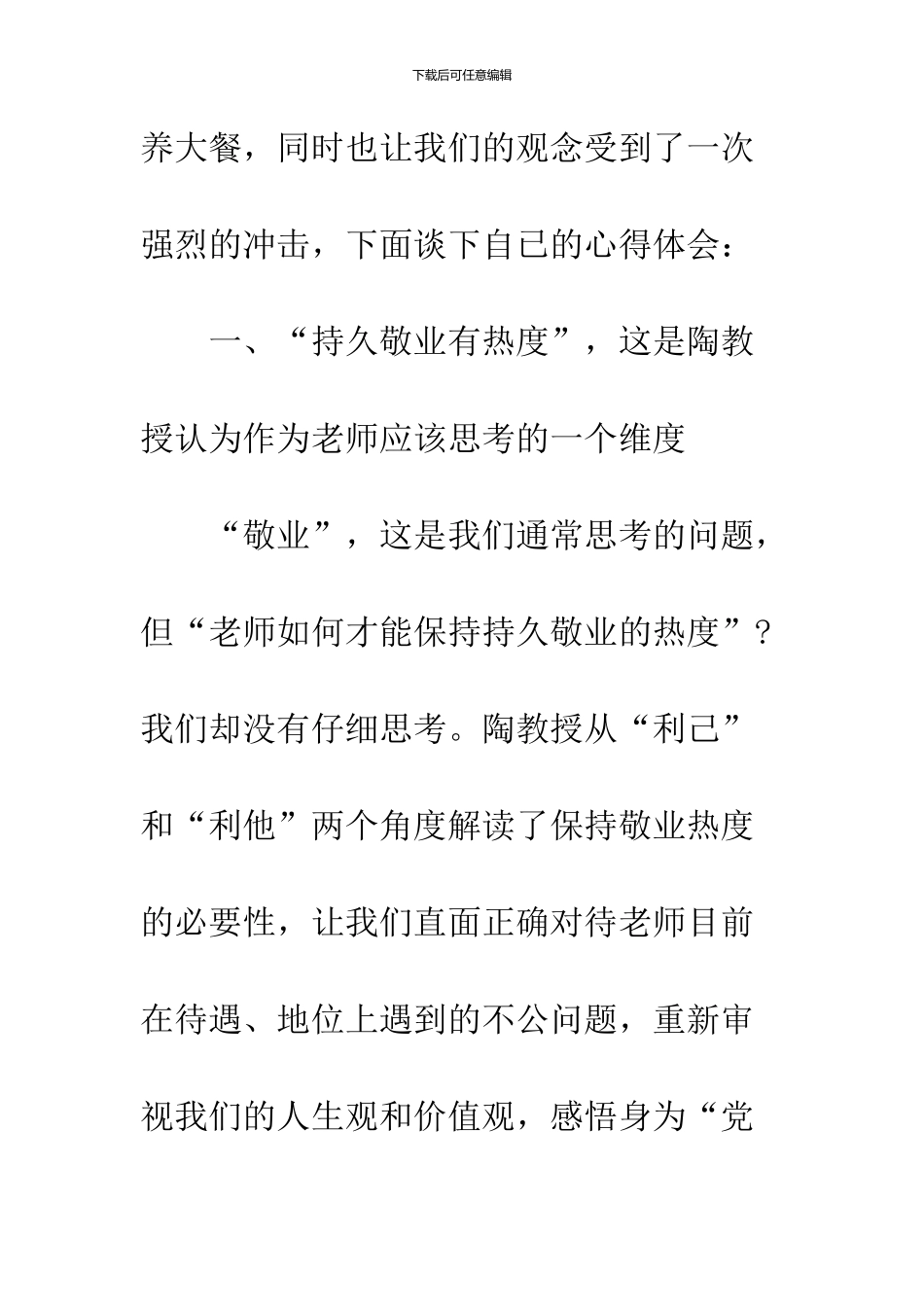 下载后可任意编辑

养大餐，同时也让我们的观念受到了一次强烈的冲击，下面谈下自己的心得体会：

一、“持久敬业有热度”，这是陶教授认为作为老师应该思考的一个维度

“敬业”，这是我们通常思考的问题，但“老师如何才能保持持久敬业的热度”？我们却没有仔细思考。陶教授从“利己”和“利他”两个角度解读了保持敬业热度的必要性，让我们直面正确对待老师目前在待遇、地位上遇到的不公问题，重新审视我们的人生观和价值观，感悟身为“党